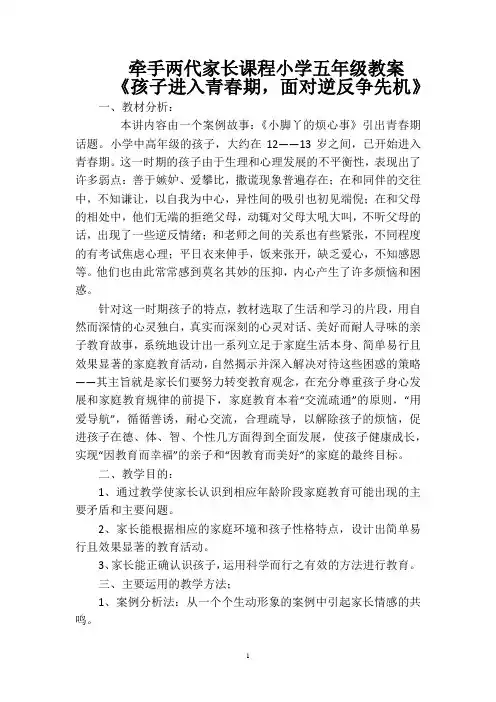 牵手两代家长课程小学五年级教案
《孩子进入青春期，面对逆反争先机》

一、教材分析：

本讲内容由一个案例故事：《小脚丫的烦心事》引出青春期话题。小学中高年级的孩子，大约在 12——13 岁之间，已开始进入青春期。这一时期的孩子由于生理和心理发展的不平衡性，表现出了许多弱点：善于嫉妒、爱攀比，撒谎现象普遍存在；在和同伴的交往中，不知谦让，以自我为中心，异性间的吸引也初见端倪；在和父母的相处中，他们无端的拒绝父母，动辄对父母大吼大叫，不听父母的话，出现了一些逆反情绪；和老师之间的关系也有些紧张，不同程度的有考试焦虑心理；平日衣来伸手，饭来张开，缺乏爱心，不知感恩等。他们也由此常常感到莫名其妙的压抑，内心产生了许多烦恼和困惑。

针对这一时期孩子的特点，教材选取了生活和学习的片段，用自然而深情的心灵独白，真实而深刻的心灵对话、美好而耐人寻味的亲子教育故事，系统地设计出一系列立足于家庭生活本身、简单易行且效果显著的家庭教育活动，自然揭示并深入解决对待这些困惑的策略——其主旨就是家长们要努力转变教育观念，在充分尊重孩子身心发展和家庭教育规律的前提下，家庭教育本着“交流疏通”的原则，“用爱导航”，循循善诱，耐心交流，合理疏导，以解除孩子的烦恼，促进孩子在德、体、智、个性几方面得到全面发展，使孩子健康成长，实现“因教育而幸福”的亲子和“因教育而美好”的家庭的最终目标。

二、教学目的：

1、通过教学使家长认识到相应年龄阶段家庭教育可能出现的主要矛盾和主要问题。

2、家长能根据相应的家庭环境和孩子性格特点，设计出简单易行且效果显著的教育活动。

3、家长能正确认识孩子，运用科学而行之有效的方法进行教育。

三、主要运用的教学方法：

1、案例分析法：从一个个生动形象的案例中引起家长情感的共鸣。

1